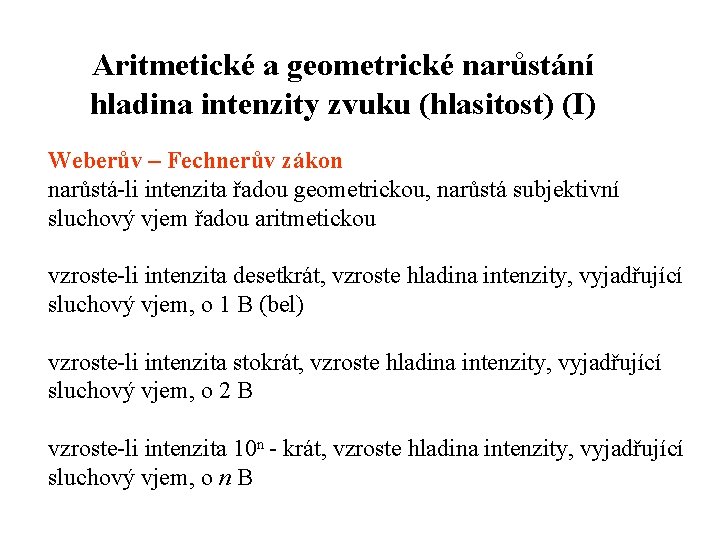 Aritmetické a geometrické narůstání
hladina intenzity zvuku (hlasitost) (I)

Weberův – Fechnerův zákon
narůstá-li intenzita řadou geometrickou, narůstá subjektivní sluchový vjem řadou aritmetickou

vzroste-li intenzita desetkrát, vzroste hladina intenzity, vyjadřující sluchový vjem, o 1 B (bel)

vzroste-li intenzita stokrát, vzroste hladina intenzity, vyjadřující sluchový vjem, o 2 B

vzroste-li intenzita $10^n$ - krát, vzroste hladina intenzity, vyjadřující sluchový vjem, o $n$ B